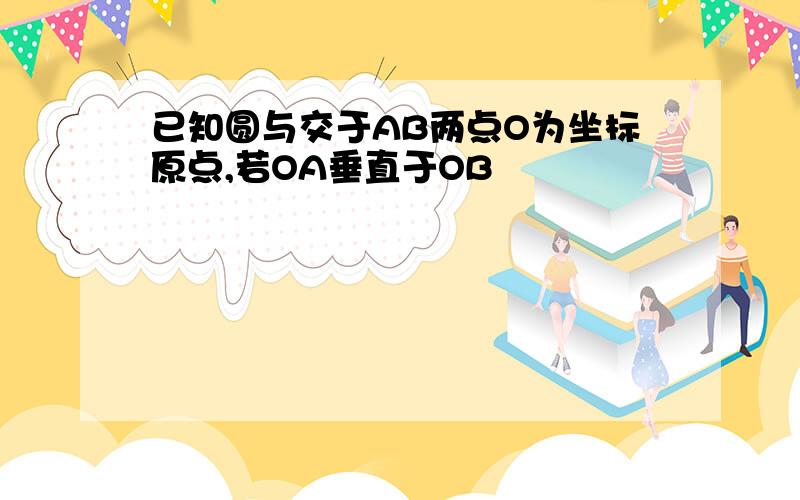 已知圆与交于AB两点O为坐标原点,若OA垂直于OB